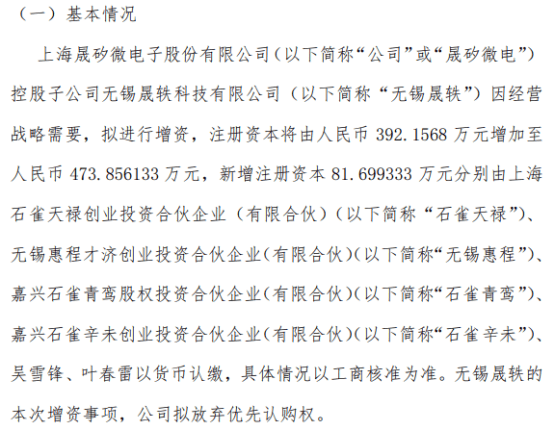 （一）基本情况

上海晟矽微电子股份有限公司（以下简称“公司”或“晟矽微电”）控股子公司无锡晟轶科技有限公司（以下简称“无锡晟轶”）因经营战略需要，拟进行增资，注册资本将由人民币392.1568万元增加至人民币473.856133万元，新增注册资本81.699333万元分别由上海石雀天禄创业投资合伙企业（有限合伙）（以下简称“石雀天禄”）、无锡惠程才济创业投资合伙企业(有限合伙)(以下简称“无锡惠程”)、嘉兴石雀青鸾股权投资合伙企业(有限合伙)(以下简称“石雀青鸾”)、嘉兴石雀辛未创业投资合伙企业(有限合伙)(以下简称“石雀辛未”)、吴雪锋、叶春雷以货币认缴，具体情况以工商核准为准。无锡晟轶的本次增资事项，公司拟放弃优先认购权。